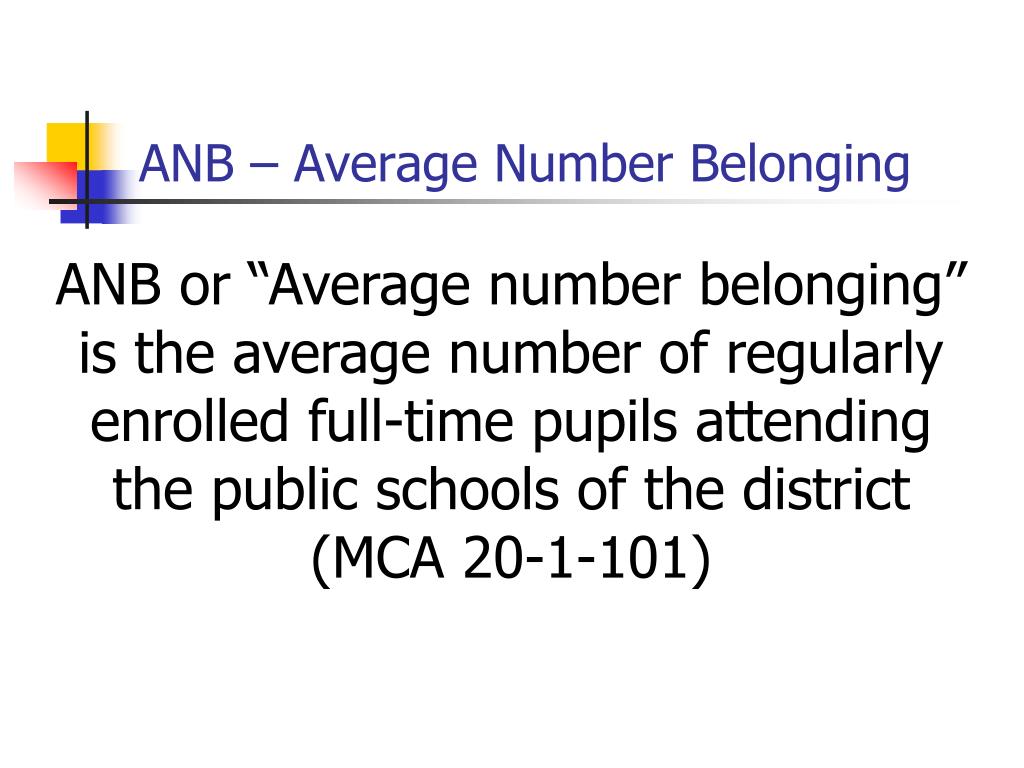 ANB – Average Number Belonging

ANB or “Average number belonging” is the average number of regularly enrolled full-time pupils attending the public schools of the district (MCA 20-1-101)